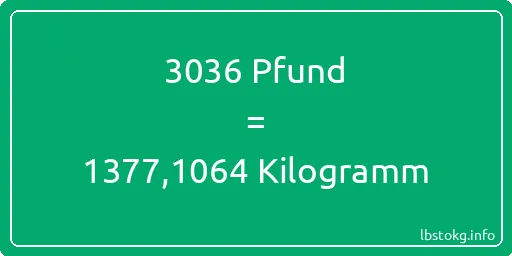 3036 Pfund
=
1377,1064 Kilogramm

lbstokg.info